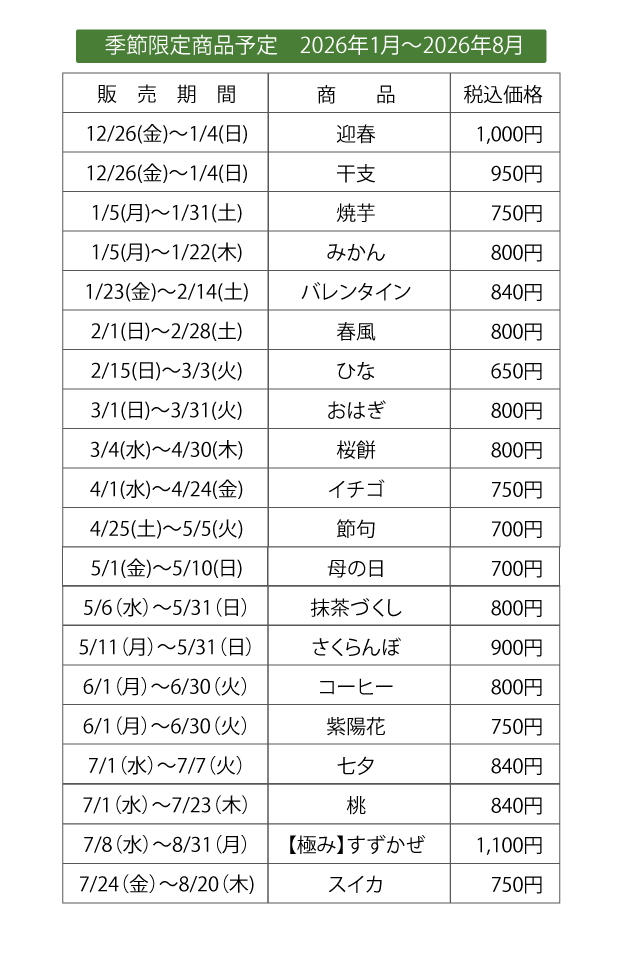 季節限定商品予定　2026年1月～2026年8月

| 販　売　期　間 | 商　　品 | 税込価格 |
|---|---|---|
| 12/26(金)～1/4(日) | 迎春 | 1,000円 |
| 12/26(金)～1/4(日) | 干支 | 950円 |
| 1/5(月)～1/31(土) | 焼芋 | 750円 |
| 1/5(月)～1/22(木) | みかん | 800円 |
| 1/23(金)～2/14(土) | バレンタイン | 840円 |
| 2/1(日)～2/28(土) | 春風 | 800円 |
| 2/15(日)～3/3(火) | ひな | 650円 |
| 3/1(日)～3/31(火) | おはぎ | 800円 |
| 3/4(水)～4/30(木) | 桜餅 | 800円 |
| 4/1(水)～4/24(金) | イチゴ | 750円 |
| 4/25(土)～5/5(火) | 節句 | 700円 |
| 5/1(金)～5/10(日) | 母の日 | 700円 |
| 5/6(水)～5/31(日) | 抹茶づくし | 800円 |
| 5/11(月)～5/31(日) | さくらんぼ | 900円 |
| 6/1(月)～6/30(火) | コーヒー | 800円 |
| 6/1(月)～6/30(火) | 紫陽花 | 750円 |
| 7/1(水)～7/7(火) | 七夕 | 840円 |
| 7/1(水)～7/23(木) | 桃 | 840円 |
| 7/8(水)～8/31(月) | 【極み】すずかぜ | 1,100円 |
| 7/24(金)～8/20(木) | スイカ | 750円 |